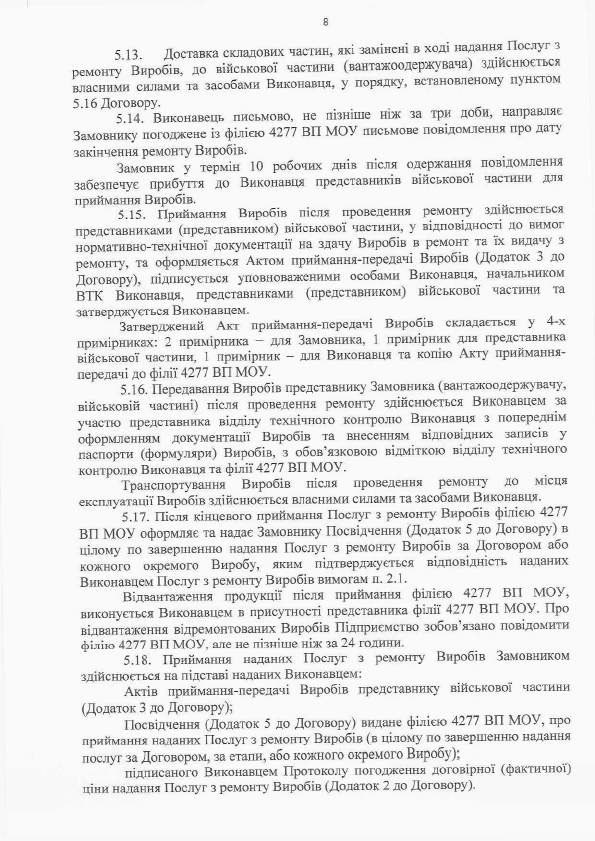 8

5.13. Доставка складових частин, які замінені в ході надання Послуг з ремонту Виробів, до військової частини (вантажоодержувача) здійснюється власними силами та засобами Виконавця, у порядку, встановленому пунктом 5.16 Договору.

5.14. Виконавець письмово, не пізніше ніж за три доби, направляє Замовнику погоджене із філією 4277 ВП МОУ письмове повідомлення про дату закінчення ремонту Виробів.

Замовник у термін 10 робочих днів після одержання повідомлення забезпечує прибуття до Виконавця представників військової частини для приймання Виробів.

5.15. Приймання Виробів після проведення ремонту здійснюється представниками (представником) військової частини, у відповідності до вимог нормативно-технічної документації на здачу Виробів в ремонт та їх видачу з ремонту, та оформляється Актом приймання-передачі Виробів (Додаток 3 до Договору), підписується уповноваженими особами Виконавця, начальником ВТК Виконавця, представниками (представником) військової частини та затверджується Виконавцем.

Затверджений Акт приймання-передачі Виробів складається у 4-х примірниках: 2 примірника – для Замовника, 1 примірник для представника військової частини, 1 примірник – для Виконавця та копію Акту приймання-передачі до філії 4277 ВП МОУ.

5.16. Передавання Виробів представнику Замовника (вантажоодержувачу, військовій частині) після проведення ремонту здійснюється Виконавцем за участю представника відділу технічного контролю Виконавця з попереднім оформленням документації Виробів та внесенням відповідних записів у паспорти (формуляри) Виробів, з обов'язковою відміткою відділу технічного контролю Виконавця та філії 4277 ВП МОУ.

Транспортування Виробів після проведення ремонту до місця експлуатації Виробів здійснюється власними силами та засобами Виконавця.

5.17. Після кінцевого приймання Послуг з ремонту Виробів філією 4277 ВП МОУ оформляє та надає Замовнику Посвідчення (Додаток 5 до Договору) в цілому по завершенню надання Послуг з ремонту Виробів за Договором або кожного окремого Виробу, яким підтверджується відповідність наданих Виконавцем Послуг з ремонту Виробів вимогам п. 2.1.

Відвантаження продукції після приймання філією 4277 ВП МОУ, виконується Виконавцем в присутності представника філії 4277 ВП МОУ. Про відвантаження відремонтованих Виробів Підприємство зобов'язано повідомити філію 4277 ВП МОУ, але не пізніше ніж за 24 години.

5.18. Приймання наданих Послуг з ремонту Виробів Замовником здійснюється на підставі наданих Виконавцем:

Актів приймання-передачі Виробів представнику військової частини (Додаток 3 до Договору);

Посвідчення (Додаток 5 до Договору) видане філією 4277 ВП МОУ, про приймання наданих Послуг з ремонту Виробів (в цілому по завершенню надання послуг за Договором, за етапи, або кожного окремого Виробу);

підписаного Виконавцем Протоколу погодження договірної (фактичної) ціни надання Послуг з ремонту Виробів (Додаток 2 до Договору).